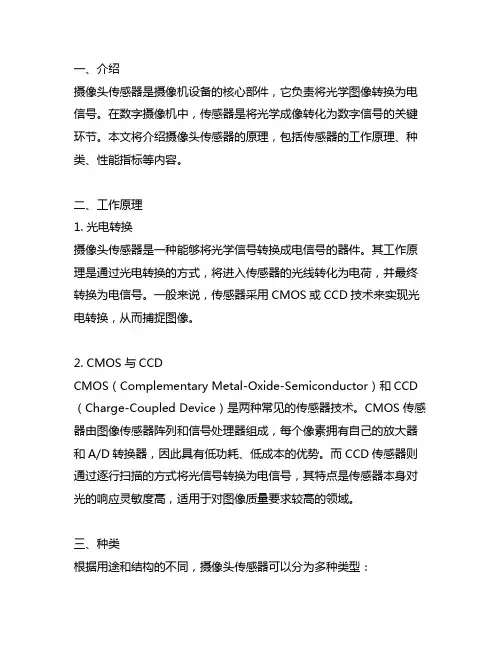 一、介绍
摄像头传感器是摄像机设备的核心部件，它负责将光学图像转换为电信号。在数字摄像机中，传感器是将光学成像转化为数字信号的关键环节。本文将介绍摄像头传感器的原理，包括传感器的工作原理、种类、性能指标等内容。

二、工作原理
1. 光电转换
摄像头传感器是一种能够将光学信号转换成电信号的器件。其工作原理是通过光电转换的方式，将进入传感器的光线转化为电荷，并最终转换为电信号。一般来说，传感器采用 CMOS 或 CCD 技术来实现光电转换，从而捕捉图像。

2. CMOS 与 CCD
CMOS（Complementary Metal-Oxide-Semiconductor）和 CCD（Charge-Coupled Device）是两种常见的传感器技术。CMOS 传感器由图像传感器阵列和信号处理器组成，每个像素拥有自己的放大器和 A/D 转换器，因此具有低功耗、低成本的优势。而 CCD 传感器则通过逐行扫描的方式将光信号转换为电信号，其特点是传感器本身对光的响应灵敏度高，适用于对图像质量要求较高的领域。

三、种类
根据用途和结构的不同，摄像头传感器可以分为多种类型：